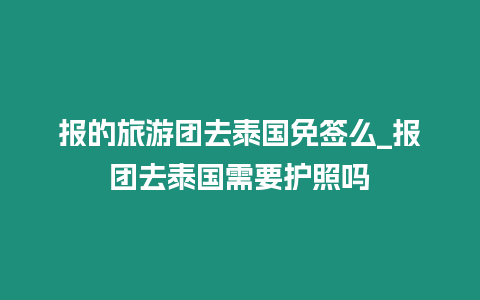 报的旅游团去泰国免签么_报团去泰国需要护照吗